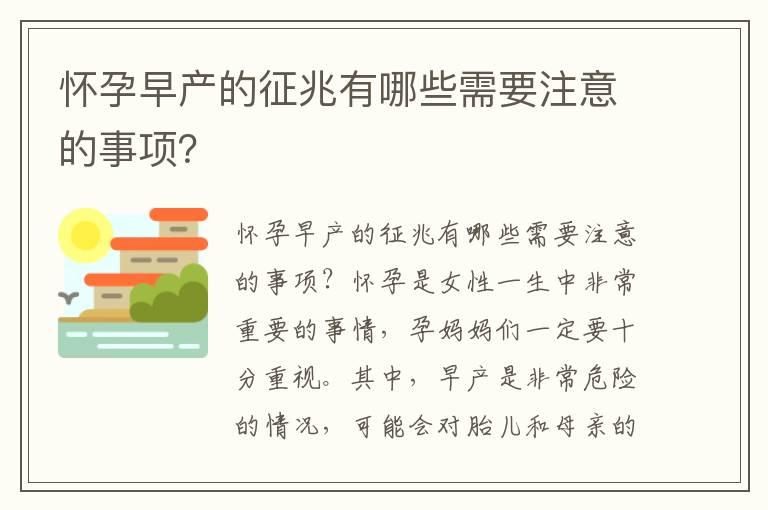 怀孕早产的征兆有哪些需要注意的事项?

怀孕早产的征兆有哪些需要注意的事项?怀孕是女性一生中非常重要的事情,孕妈妈们一定要十分重视。其中,早产是非常危险的情况,可能会对胎儿和母亲的